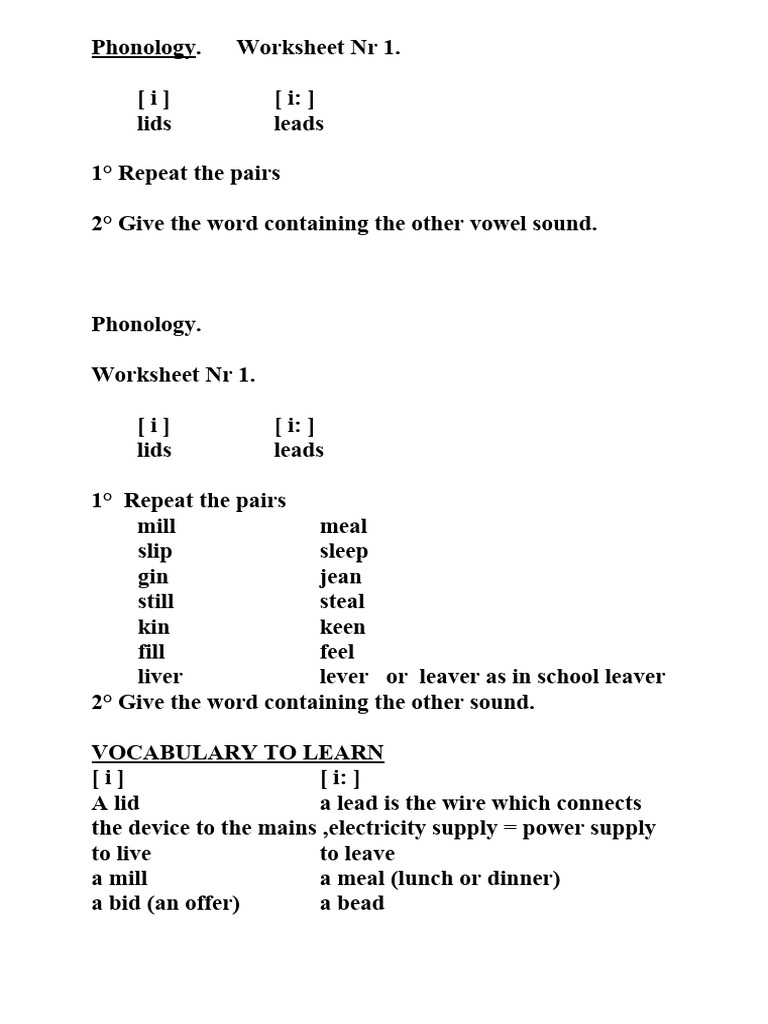 Phonology.      Worksheet Nr 1.

[ i ]      [ i: ]
lids      leads

1° Repeat the pairs

2° Give the word containing the other vowel sound.

Phonology.

Worksheet Nr 1.

[ i ]      [ i: ]
lids      leads

1° Repeat the pairs
mill      meal
slip      sleep
gin      jean
still      steal
kin      keen
fill      feel
liver      lever   or  leaver as in school leaver
2° Give the word containing the other sound.

VOCABULARY TO LEARN
[ i ]      [ i: ]
A lid      a lead is the wire which connects the device to the mains ,electricity supply = power supply
to live      to leave
a mill      a meal (lunch or dinner)
a bid (an offer)      a bead